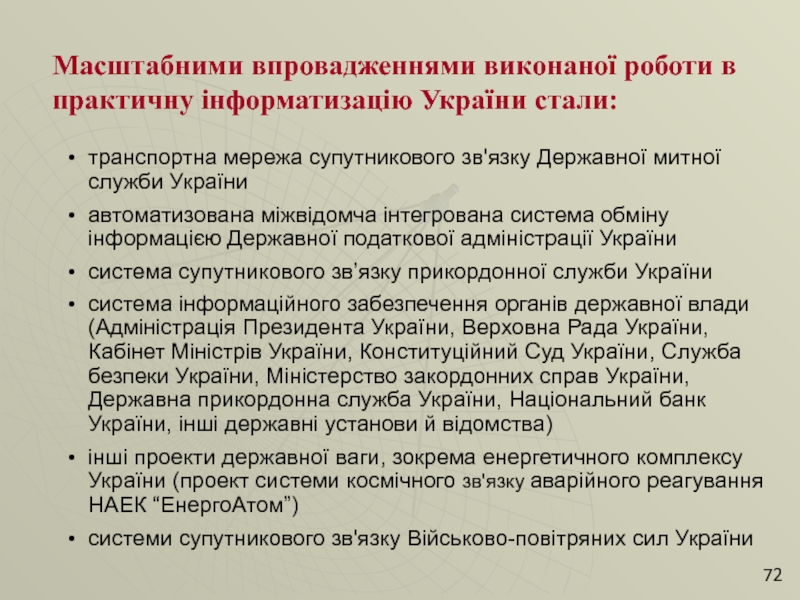 Масштабними впровадженнями виконаної роботи в практичну інформатизацію України стали:

• транспортна мережа супутникового зв'язку Державної митної служби України
• автоматизована міжвідомча інтегрована система обміну інформацією Державної податкової адміністрації України
• система супутникового зв’язку прикордонної служби України
• система інформаційного забезпечення органів державної влади (Адміністрація Президента України, Верховна Рада України, Кабінет Міністрів України, Конституційний Суд України, Служба безпеки України, Міністерство закордонних справ України, Державна прикордонна служба України, Національний банк України, інші державні установи й відомства)
• інші проекти державної ваги, зокрема енергетичного комплексу України (проект системи космічного зв'язку аварійного реагування НАЕК “ЕнергоАтом”)
• системи супутникового зв'язку Військово-повітряних сил України

72